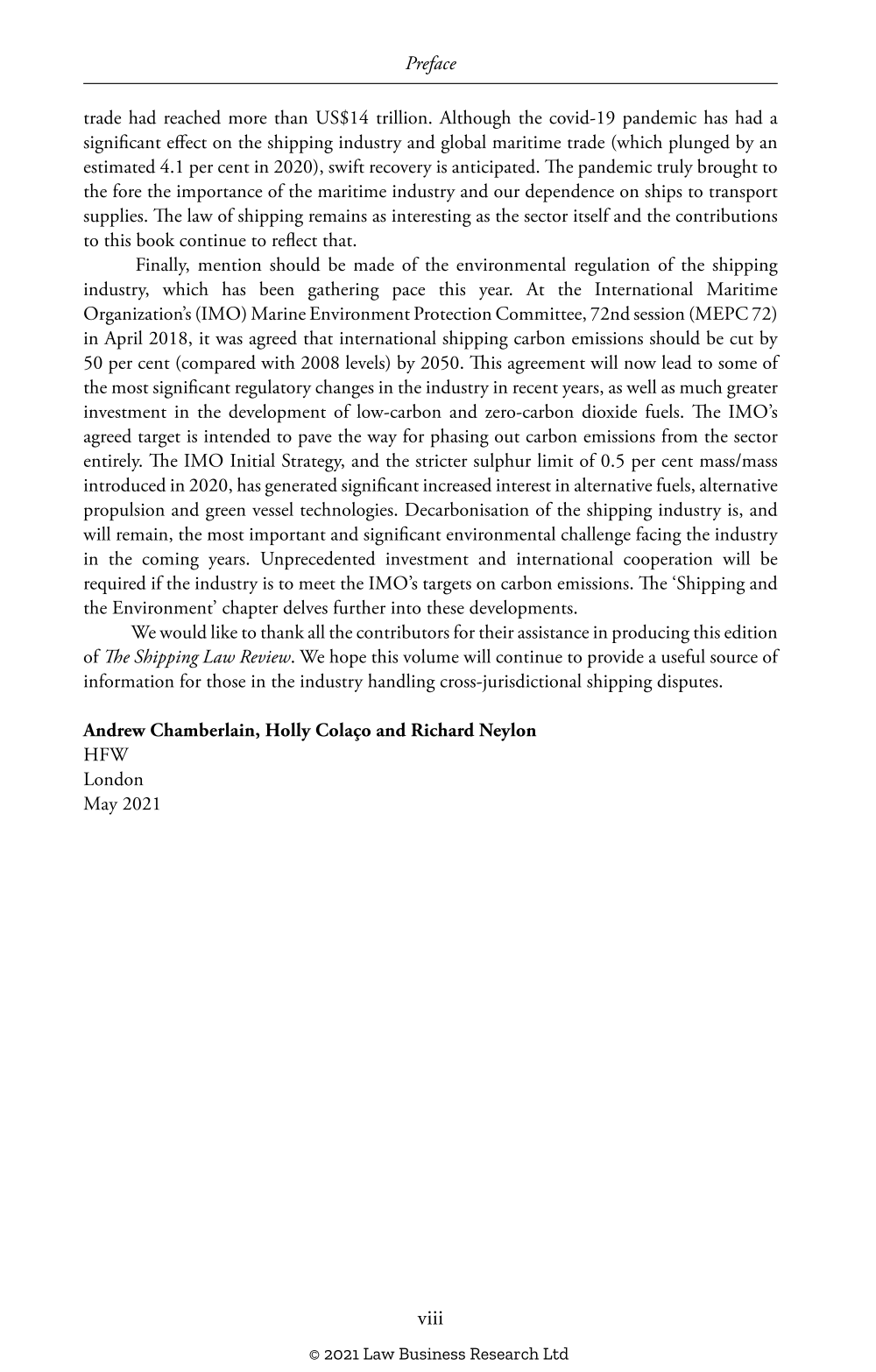 Preface

trade had reached more than US$14 trillion. Although the covid-19 pandemic has had a significant effect on the shipping industry and global maritime trade (which plunged by an estimated 4.1 per cent in 2020), swift recovery is anticipated. The pandemic truly brought to the fore the importance of the maritime industry and our dependence on ships to transport supplies. The law of shipping remains as interesting as the sector itself and the contributions to this book continue to reflect that.

Finally, mention should be made of the environmental regulation of the shipping industry, which has been gathering pace this year. At the International Maritime Organization's (IMO) Marine Environment Protection Committee, 72nd session (MEPC 72) in April 2018, it was agreed that international shipping carbon emissions should be cut by 50 per cent (compared with 2008 levels) by 2050. This agreement will now lead to some of the most significant regulatory changes in the industry in recent years, as well as much greater investment in the development of low-carbon and zero-carbon dioxide fuels. The IMO's agreed target is intended to pave the way for phasing out carbon emissions from the sector entirely. The IMO Initial Strategy, and the stricter sulphur limit of 0.5 per cent mass/mass introduced in 2020, has generated significant increased interest in alternative fuels, alternative propulsion and green vessel technologies. Decarbonisation of the shipping industry is, and will remain, the most important and significant environmental challenge facing the industry in the coming years. Unprecedented investment and international cooperation will be required if the industry is to meet the IMO's targets on carbon emissions. The 'Shipping and the Environment' chapter delves further into these developments.

We would like to thank all the contributors for their assistance in producing this edition of The Shipping Law Review. We hope this volume will continue to provide a useful source of information for those in the industry handling cross-jurisdictional shipping disputes.

Andrew Chamberlain, Holly Colaço and Richard Neylon
HFW
London
May 2021

viii

© 2021 Law Business Research Ltd